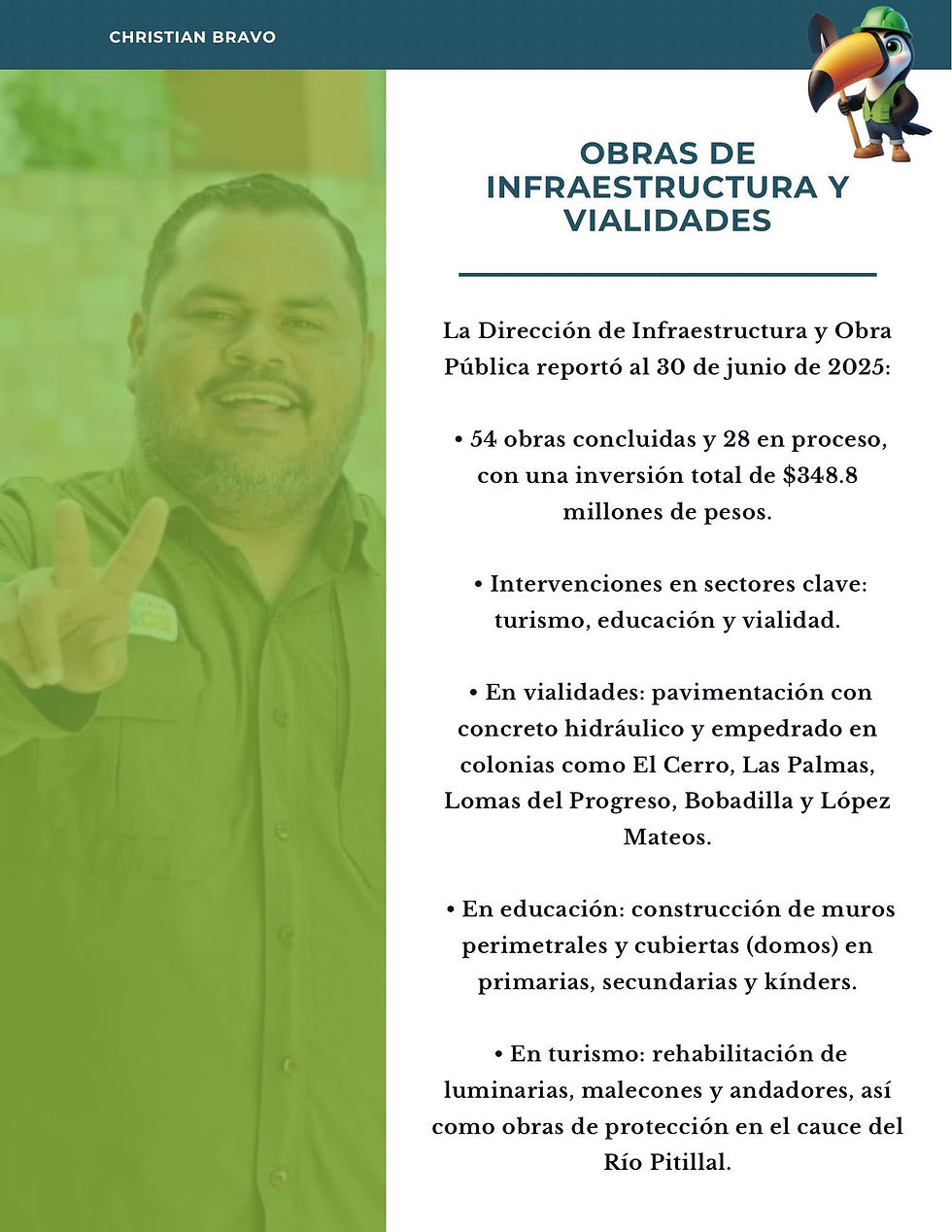 CHRISTIAN BRAVO

OBRAS DE INFRAESTRUCTURA Y VIALIDADES

La Dirección de Infraestructura y Obra Pública reportó al 30 de junio de 2025:

• 54 obras concluidas y 28 en proceso, con una inversión total de $348.8 millones de pesos.

• Intervenciones en sectores clave: turismo, educación y vialidad.

• En vialidades: pavimentación con concreto hidráulico y empedrado en colonias como El Cerro, Las Palmas, Lomas del Progreso, Bobadilla y López Mateos.

• En educación: construcción de muros perimetrales y cubiertas (domos) en primarias, secundarias y kínders.

• En turismo: rehabilitación de luminarias, malecones y andadores, así como obras de protección en el cauce del Río Pitillal.